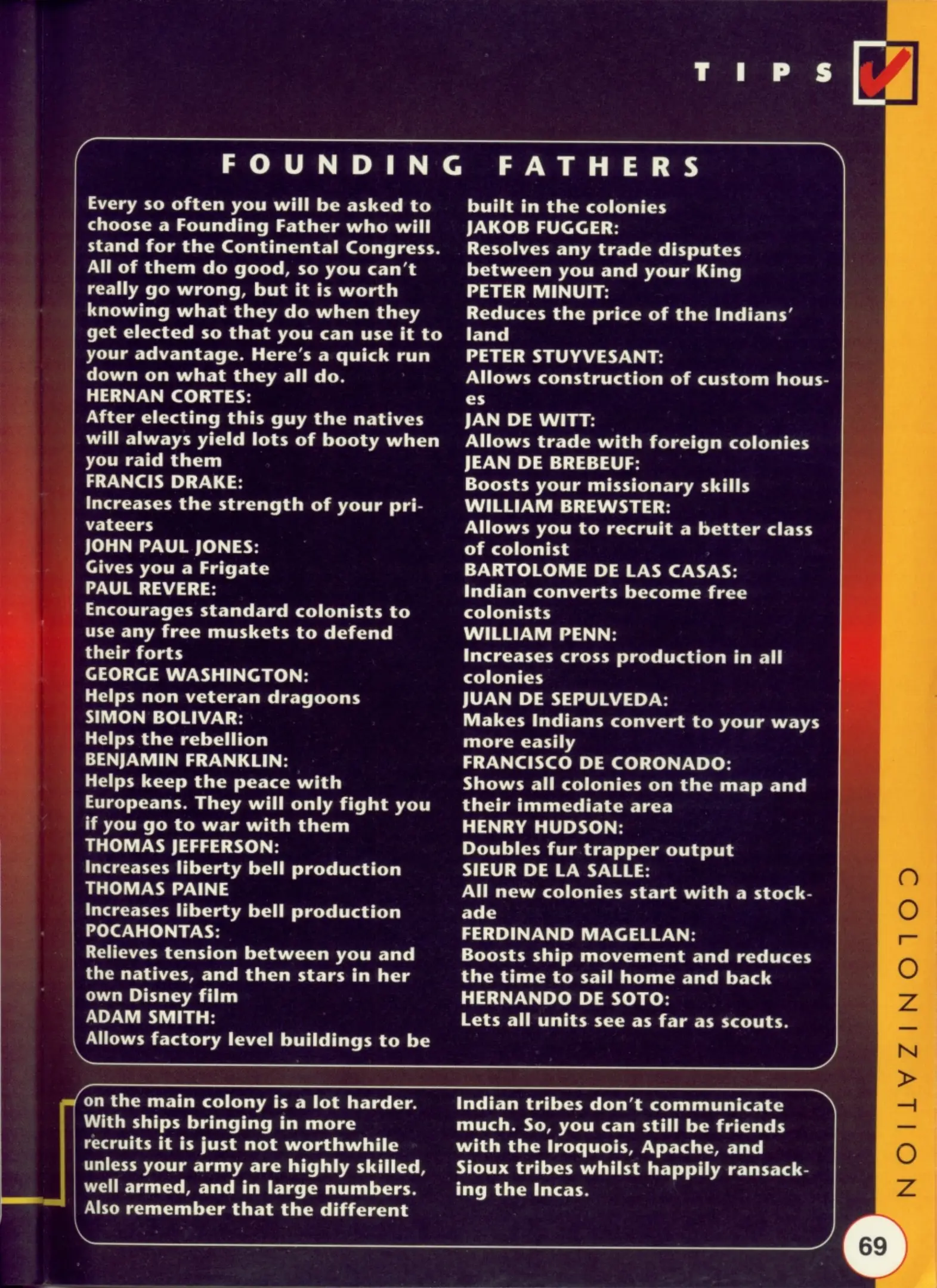 TIPS

FOUNDING FATHERS

Every so often you will be asked to choose a Founding Father who will stand for the Continental Congress. All of them do good, so you can't really go wrong, but it is worth knowing what they do when they get elected so that you can use it to your advantage. Here's a quick run down on what they all do.
HERNAN CORTES:
After electing this guy the natives will always yield lots of booty when you raid them
FRANCIS DRAKE:
Increases the strength of your privateers
JOHN PAUL JONES:
Gives you a Frigate
PAUL REVERE:
Encourages standard colonists to use any free muskets to defend their forts
GEORGE WASHINGTON:
Helps non veteran dragoons
SIMON BOLIVAR:
Helps the rebellion
BENJAMIN FRANKLIN:
Helps keep the peace with Europeans. They will only fight you if you go to war with them
THOMAS JEFFERSON:
Increases liberty bell production
THOMAS PAINE
Increases liberty bell production
POCAHONTAS:
Relieves tension between you and the natives, and then stars in her own Disney film
ADAM SMITH:
Allows factory level buildings to be built in the colonies
JAKOB FUGGER:
Resolves any trade disputes between you and your King
PETER MINUIT:
Reduces the price of the Indians' land
PETER STUYVESANT:
Allows construction of custom houses
JAN DE WITT:
Allows trade with foreign colonies
JEAN DE BREBEUF:
Boosts your missionary skills
WILLIAM BREWSTER:
Allows you to recruit a better class of colonist
BARTOLOME DE LAS CASAS:
Indian converts become free colonists
WILLIAM PENN:
Increases cross production in all colonies
JUAN DE SEPULVEDA:
Makes Indians convert to your ways more easily
FRANCISCO DE CORONADO:
Shows all colonies on the map and their immediate area
HENRY HUDSON:
Doubles fur trapper output
SIEUR DE LA SALLE:
All new colonies start with a stockade
FERDINAND MAGELLAN:
Boosts ship movement and reduces the time to sail home and back
HERNANDO DE SOTO:
Lets all units see as far as scouts.

on the main colony is a lot harder. With ships bringing in more recruits it is just not worthwhile unless your army are highly skilled, well armed, and in large numbers. Also remember that the different Indian tribes don't communicate much. So, you can still be friends with the Iroquois, Apache, and Sioux tribes whilst happily ransacking the Incas.

COLONIZATION

69